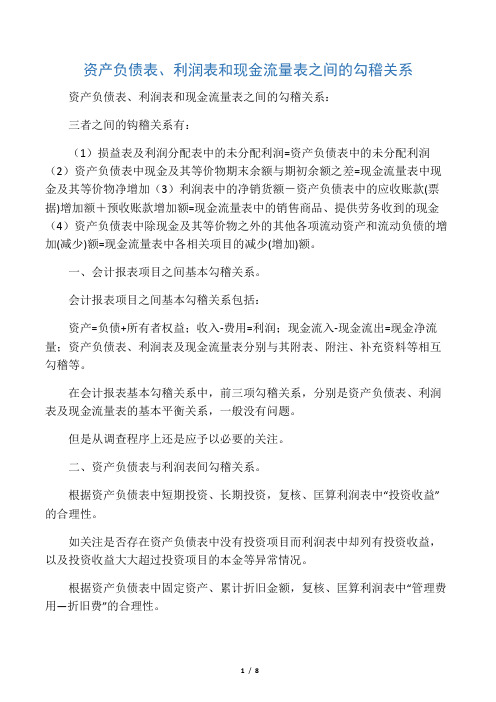 资产负债表、利润表和现金流量表之间的勾稽关系

资产负债表、利润表和现金流量表之间的勾稽关系：

三者之间的钩稽关系有：

（1）损益表及利润分配表中的未分配利润=资产负债表中的未分配利润（2）资产负债表中现金及其等价物期末余额与期初余额之差=现金流量表中现金及其等价物净增加（3）利润表中的净销货额－资产负债表中的应收账款(票据)增加额＋预收账款增加额=现金流量表中的销售商品、提供劳务收到的现金（4）资产负债表中除现金及其等价物之外的其他各项流动资产和流动负债的增加(减少)额=现金流量表中各相关项目的减少(增加)额。

一、会计报表项目之间基本勾稽关系。

会计报表项目之间基本勾稽关系包括：

资产=负债+所有者权益；收入-费用=利润；现金流入-现金流出=现金净流量；资产负债表、利润表及现金流量表分别与其附表、附注、补充资料等相互勾稽等。

在会计报表基本勾稽关系中，前三项勾稽关系，分别是资产负债表、利润表及现金流量表的基本平衡关系，一般没有问题。

但是从调查程序上还是应予以必要的关注。

二、资产负债表与利润表间勾稽关系。

根据资产负债表中短期投资、长期投资，复核、匡算利润表中“投资收益”的合理性。

如关注是否存在资产负债表中没有投资项目而利润表中却列有投资收益，以及投资收益大大超过投资项目的本金等异常情况。

根据资产负债表中固定资产、累计折旧金额，复核、匡算利润表中“管理费用—折旧费”的合理性。

1 / 8